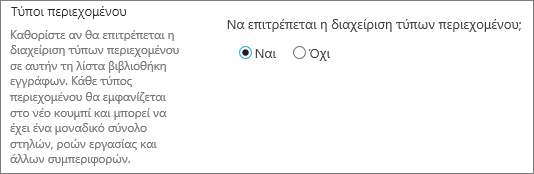 Τύποι περιεχομένου

Καθορίστε αν θα επιτρέπεται η διαχείριση τύπων περιεχομένου σε αυτήν τη λίστα βιβλιοθήκη εγγράφων. Κάθε τύπος περιεχομένου θα εμφανίζεται στο νέο κουμπί και μπορεί να έχει ένα μοναδικό σύνολο στηλών, ροών εργασίας και άλλων συμπεριφορών.

Να επιτρέπεται η διαχείριση τύπων περιεχομένου;

Ναι

Όχι